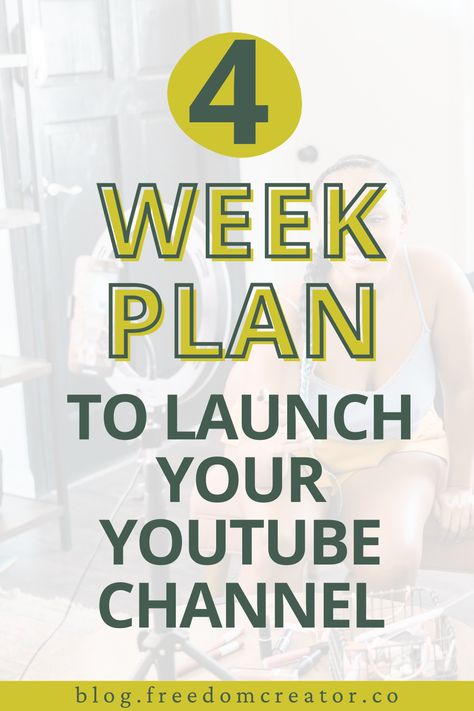 4

WEEK PLAN

TO LAUNCH YOUR YOUTUBE CHANNEL

blog.freedomcreator.co